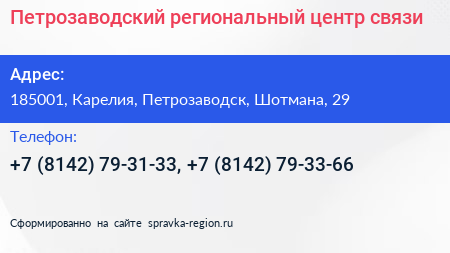 Петрозаводский региональный центр связи

Адрес:

185001, Карелия, Петрозаводск, Шотмана, 29

Телефон:

+7 (8142) 79-31-33, +7 (8142) 79-33-66

Сформированно на сайте spravka-region.ru